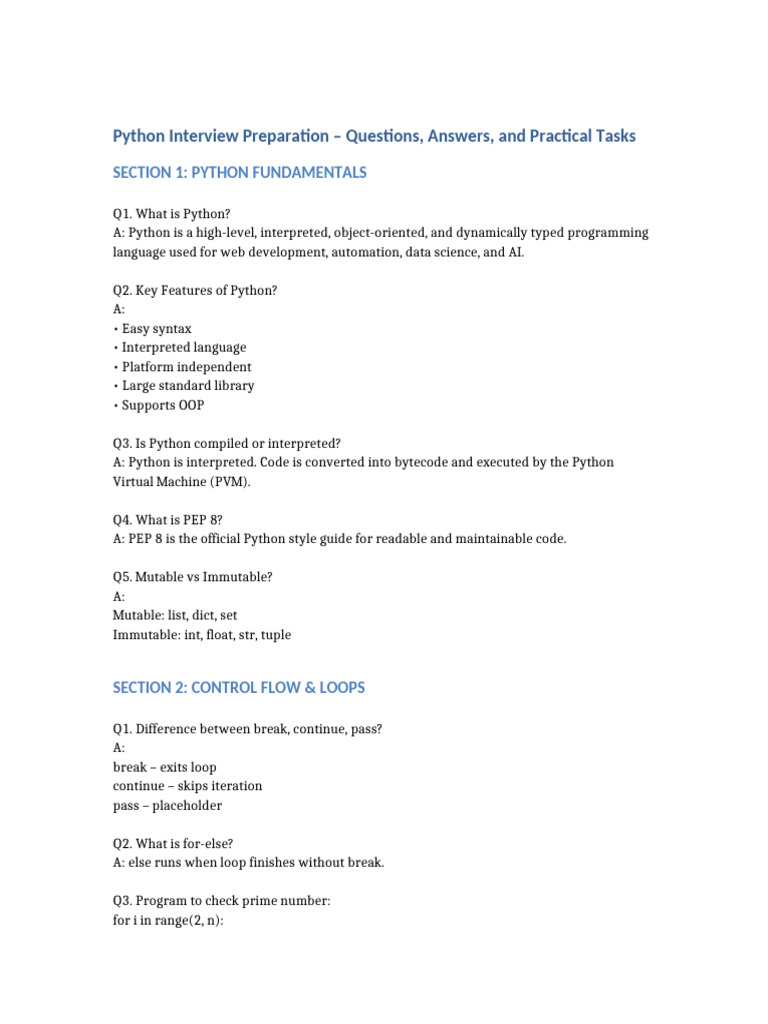 Python Interview Preparation – Questions, Answers, and Practical Tasks

SECTION 1: PYTHON FUNDAMENTALS

Q1. What is Python?
A: Python is a high-level, interpreted, object-oriented, and dynamically typed programming language used for web development, automation, data science, and AI.

Q2. Key Features of Python?
A:
• Easy syntax
• Interpreted language
• Platform independent
• Large standard library
• Supports OOP

Q3. Is Python compiled or interpreted?
A: Python is interpreted. Code is converted into bytecode and executed by the Python Virtual Machine (PVM).

Q4. What is PEP 8?
A: PEP 8 is the official Python style guide for readable and maintainable code.

Q5. Mutable vs Immutable?
A:
Mutable: list, dict, set
Immutable: int, float, str, tuple

SECTION 2: CONTROL FLOW & LOOPS

Q1. Difference between break, continue, pass?
A:
break – exits loop
continue – skips iteration
pass – placeholder

Q2. What is for-else?
A: else runs when loop finishes without break.

Q3. Program to check prime number:
for i in range(2, n):